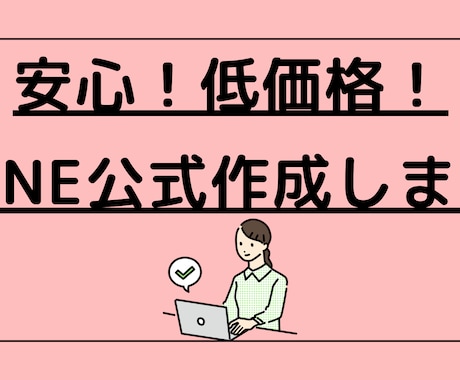 安心！低価格！

NE公式作成しま